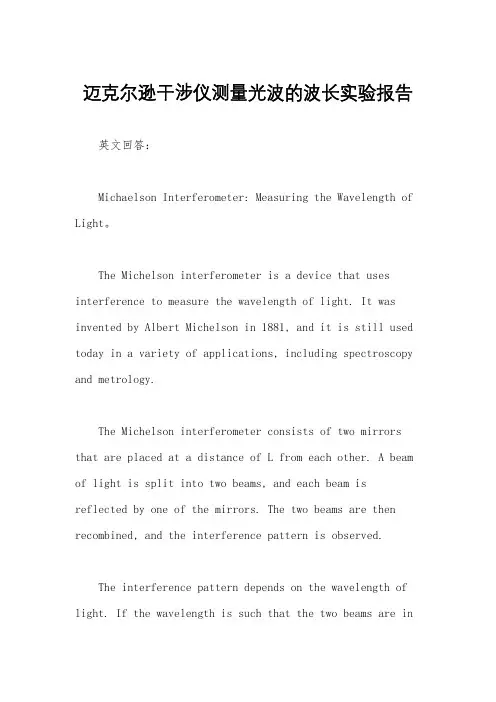 迈克尔逊干涉仪测量光波的波长实验报告

英文回答：

Michaelson Interferometer: Measuring the Wavelength of Light。

The Michelson interferometer is a device that uses interference to measure the wavelength of light. It was invented by Albert Michelson in 1881, and it is still used today in a variety of applications, including spectroscopy and metrology.

The Michelson interferometer consists of two mirrors that are placed at a distance of L from each other. A beam of light is split into two beams, and each beam is reflected by one of the mirrors. The two beams are then recombined, and the interference pattern is observed.

The interference pattern depends on the wavelength of light. If the wavelength is such that the two beams are in